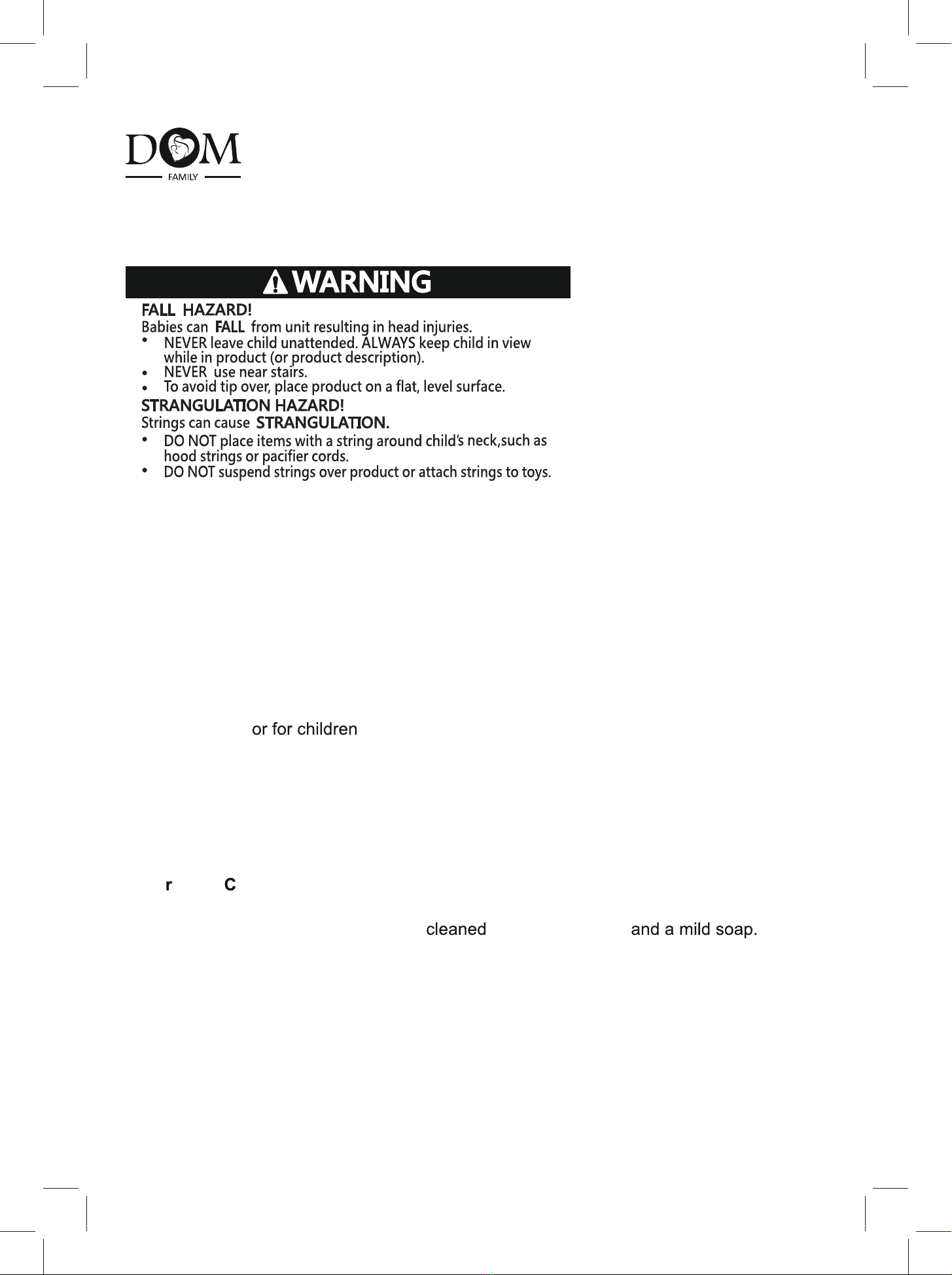 DOM
FAMILY

WARNING

FALL HAZARD!
Babies can FALL from unit resulting in head injuries.
• NEVER leave child unattended. ALWAYS keep child in view while in product (or product description).
• NEVER use near stairs.
• To avoid tip over, place product on a flat, level surface.

STRANGULATION HAZARD!
Strings can cause STRANGULATION.
• DO NOT place items with a string around child's neck,such as hood strings or pacifier cords.
• DO NOT suspend strings over product or attach strings to toys.

or for children

r C

cleaned and a mild soap.